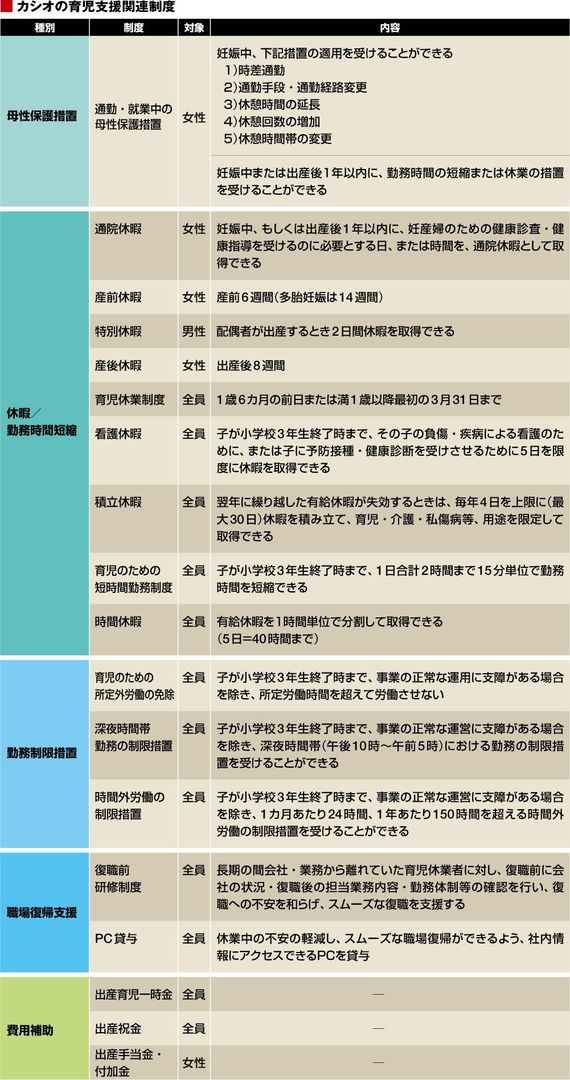 カシオの育児支援関連制度

| 種別 | 制度 | 対象 | 内容 |
|---|---|---|---|
| 母性保護措置 | 通勤・就業中の母性保護措置 | 女性 | 妊娠中、下記措置の適用を受けることができる 1）時差通勤 2）通勤手段・通勤経路変更 3）休憩時間の延長 4）休憩回数の増加 5）休憩時間帯の変更 |
| | | | 妊娠中または出産後1年以内に、勤務時間の短縮または休業の措置を受けることができる |
| 休暇／勤務時間短縮 | 通院休暇 | 女性 | 妊娠中、もしくは出産後1年以内に、妊産婦のための健康診査・健康指導を受けるのに必要とする日、または時間を、通院休暇として取得できる |
| | 産前休暇 | 女性 | 産前6週間（多胎妊娠は14週間） |
| | 特別休暇 | 男性 | 配偶者が出産するとき2日間休暇を取得できる |
| | 産後休暇 | 女性 | 出産後8週間 |
| | 育児休業制度 | 全員 | 1歳6カ月の前日または満1歳以降最初の3月31日まで |
| | 看護休暇 | 全員 | 子が小学校3年生終了時まで、その子の負傷・疾病による看護のために、または子に予防接種・健康診断を受けさせるために5日を限度に休暇を取得できる |
| | 積立休暇 | 全員 | 翌年に繰り越した有給休暇が失効するときは、毎年4日を上限に（最大30日）休暇を積み立て、育児・介護・私傷病等、用途を限定して取得できる |
| | 育児のための短時間勤務制度 | 全員 | 子が小学校3年生終了時まで、1日合計2時間まで15分単位で勤務時間を短縮できる |
| | 時間休暇 | 全員 | 有給休暇を1時間単位で分割して取得できる（5日=40時間まで） |
| 勤務制限措置 | 育児のための所定外労働の免除 | 全員 | 子が小学校3年生終了時まで、事業の正常な運用に支障がある場合を除き、所定労働時間を超えて労働させない |
| | 深夜時間帯勤務の制限措置 | 全員 | 子が小学校3年生終了時まで、事業の正常な運営に支障がある場合を除き、深夜時間帯（午後10時～午前5時）における勤務の制限措置を受けることができる |
| | 時間外労働の制限措置 | 全員 | 子が小学校3年生終了時まで、事業の正常な運営に支障がある場合を除き、1カ月あたり24時間、1年あたり150時間を超える時間外労働の制限措置を受けることができる |
| 職場復帰支援 | 復職前研修制度 | 全員 | 長期の間会社・業務から離れていた育児休業者に対し、復職前に会社の状況・復職後の担当業務内容・勤務体制等の確認を行い、復職への不安を和らげ、スムーズな復職を支援する |
| | PC貸与 | 全員 | 休業中の不安の軽減し、スムーズな職場復帰ができるよう、社内情報にアクセスできるPCを貸与 |
| 費用補助 | 出産育児一時金 | 全員 | ― |
| | 出産祝金 | 全員 | ― |
| | 出産手当金・付加金 | 女性 | ― |